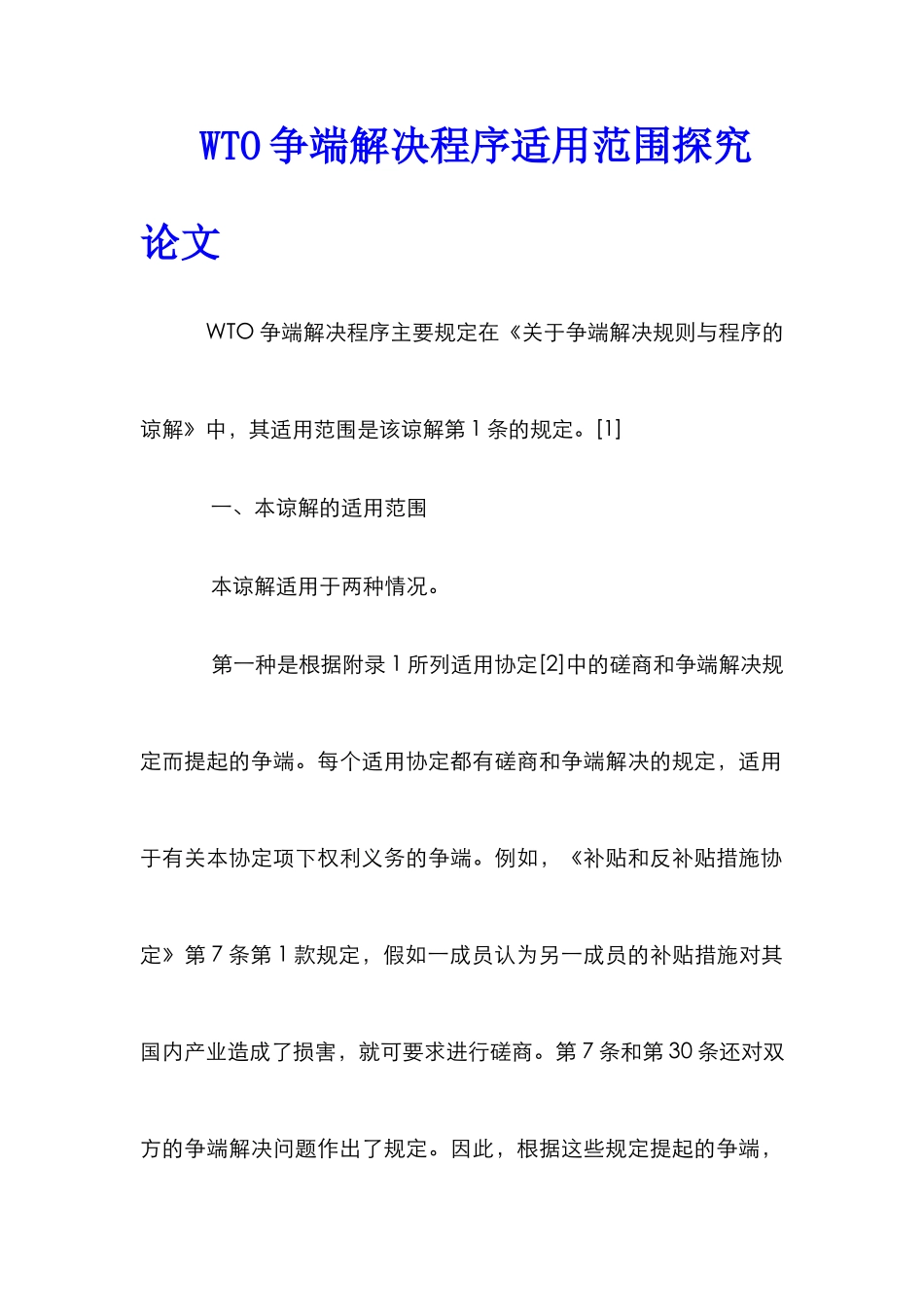 WTO 争端解决程序适用范围探究论文

WTO 争端解决程序主要规定在《关于争端解决规则与程序的谅解》中，其适用范围是该谅解第 1 条的规定。[1]

一、本谅解的适用范围

本谅解适用于两种情况。

第一种是根据附录 1 所列适用协定[2]中的磋商和争端解决规定而提起的争端。每个适用协定都有磋商和争端解决的规定，适用于有关本协定项下权利义务的争端。例如，《补贴和反补贴措施协定》第 7 条第 1 款规定，假如一成员认为另一成员的补贴措施对其国内产业造成了损害，就可要求进行磋商。第 7 条和第 30 条还对双方的争端解决问题作出了规定。因此，根据这些规定提起的争端，